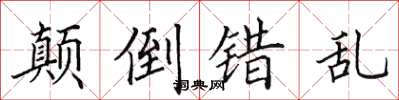 颠倒错乱

词典网